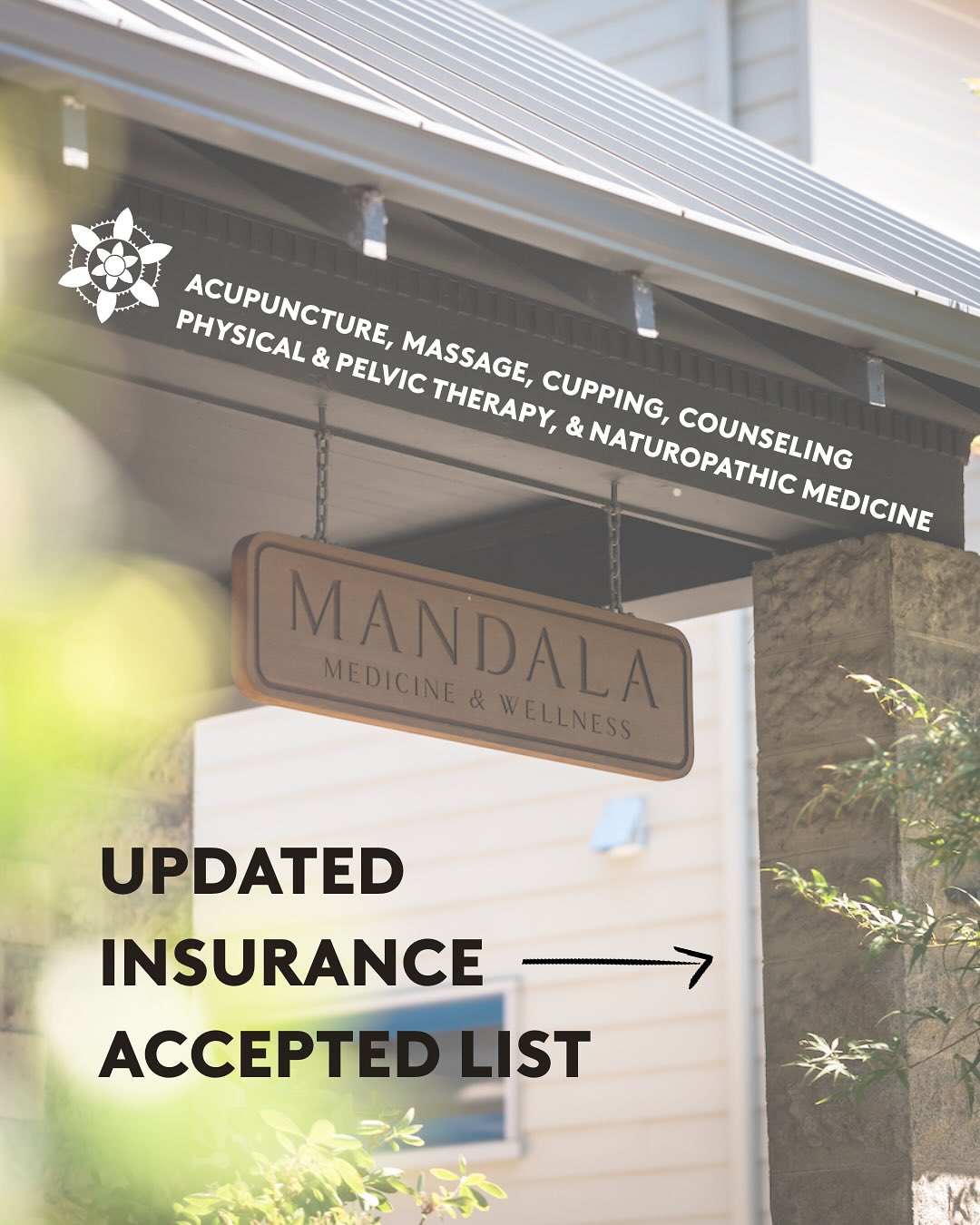 ACUPUNCTURE, MASSAGE, CUPPING, COUNSELING
PHYSICAL & PELVIC THERAPY, & NATUROPATHIC MEDICINE

MANDALA
MEDICINE & WELLNESS

UPDATED
INSURANCE
ACCEPTED LIST